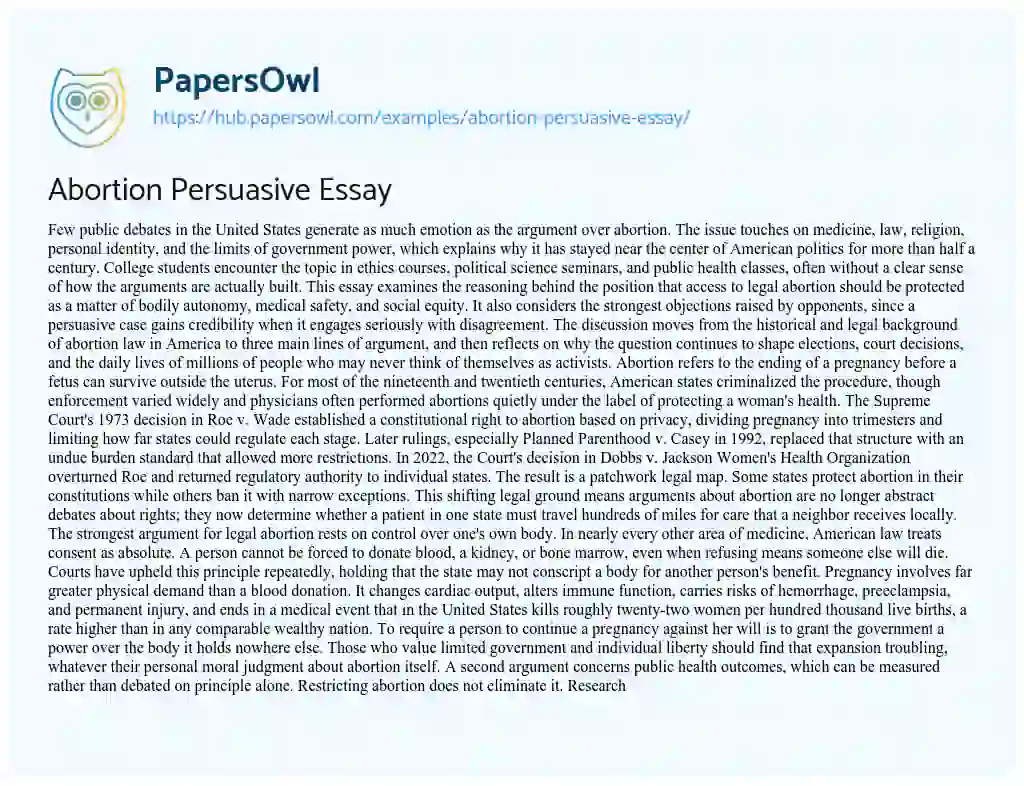 PapersOwl
https://hub.papersowl.com/examples/abortion-persuasive-essay/

Abortion Persuasive Essay

Few public debates in the United States generate as much emotion as the argument over abortion. The issue touches on medicine, law, religion, personal identity, and the limits of government power, which explains why it has stayed near the center of American politics for more than half a century. College students encounter the topic in ethics courses, political science seminars, and public health classes, often without a clear sense of how the arguments are actually built. This essay examines the reasoning behind the position that access to legal abortion should be protected as a matter of bodily autonomy, medical safety, and social equity. It also considers the strongest objections raised by opponents, since a persuasive case gains credibility when it engages seriously with disagreement. The discussion moves from the historical and legal background of abortion law in America to three main lines of argument, and then reflects on why the question continues to shape elections, court decisions, and the daily lives of millions of people who may never think of themselves as activists. Abortion refers to the ending of a pregnancy before a fetus can survive outside the uterus. For most of the nineteenth and twentieth centuries, American states criminalized the procedure, though enforcement varied widely and physicians often performed abortions quietly under the label of protecting a woman's health. The Supreme Court's 1973 decision in Roe v. Wade established a constitutional right to abortion based on privacy, dividing pregnancy into trimesters and limiting how far states could regulate each stage. Later rulings, especially Planned Parenthood v. Casey in 1992, replaced that structure with an undue burden standard that allowed more restrictions. In 2022, the Court's decision in Dobbs v. Jackson Women's Health Organization overturned Roe and returned regulatory authority to individual states. The result is a patchwork legal map. Some states protect abortion in their constitutions while others ban it with narrow exceptions. This shifting legal ground means arguments about abortion are no longer abstract debates about rights; they now determine whether a patient in one state must travel hundreds of miles for care that a neighbor receives locally. The strongest argument for legal abortion rests on control over one's own body. In nearly every other area of medicine, American law treats consent as absolute. A person cannot be forced to donate blood, a kidney, or bone marrow, even when refusing means someone else will die. Courts have upheld this principle repeatedly, holding that the state may not conscript a body for another person's benefit. Pregnancy involves far greater physical demand than a blood donation. It changes cardiac output, alters immune function, carries risks of hemorrhage, preeclampsia, and permanent injury, and ends in a medical event that in the United States kills roughly twenty-two women per hundred thousand live births, a rate higher than in any comparable wealthy nation. To require a person to continue a pregnancy against her will is to grant the government a power over the body it holds nowhere else. Those who value limited government and individual liberty should find that expansion troubling, whatever their personal moral judgment about abortion itself. A second argument concerns public health outcomes, which can be measured rather than debated on principle alone. Restricting abortion does not eliminate it. Research